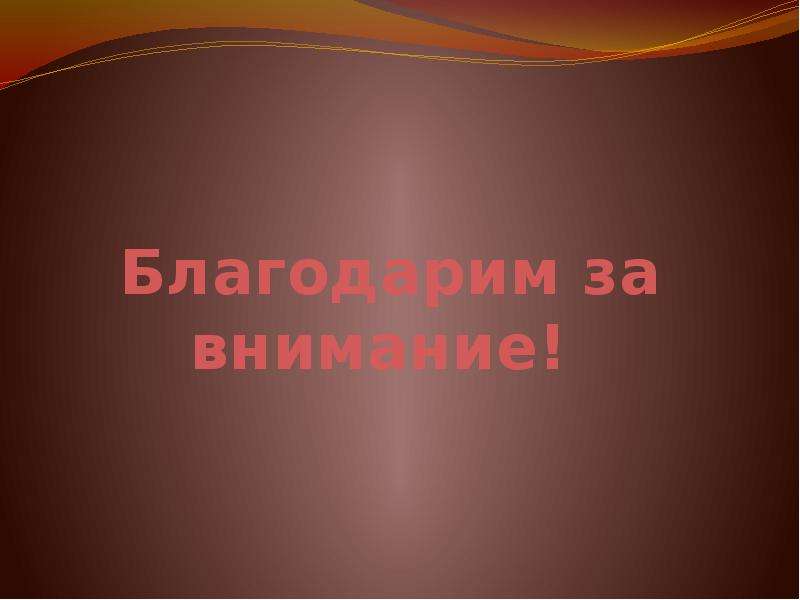 Благодарим за внимание!